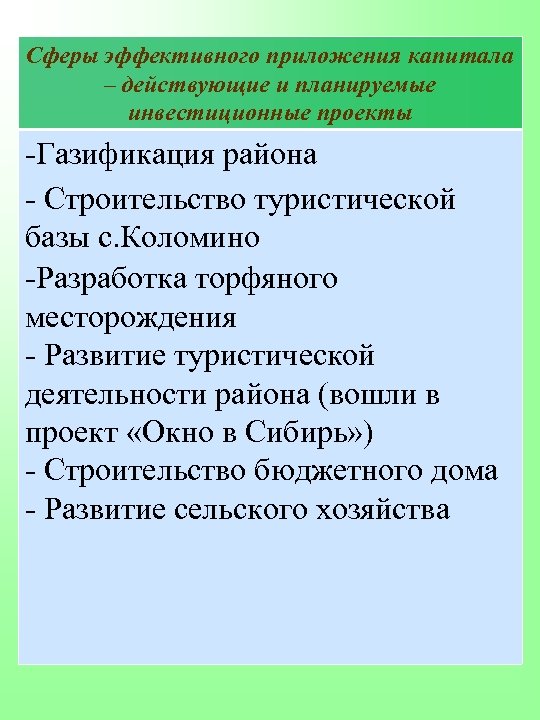 Сферы эффективного приложения капитала – действующие и планируемые инвестиционные проекты

-Газификация района
- Строительство туристической базы с.Коломино
-Разработка торфяного месторождения
- Развитие туристической деятельности района (вошли в проект «Окно в Сибирь»)
- Строительство бюджетного дома
- Развитие сельского хозяйства